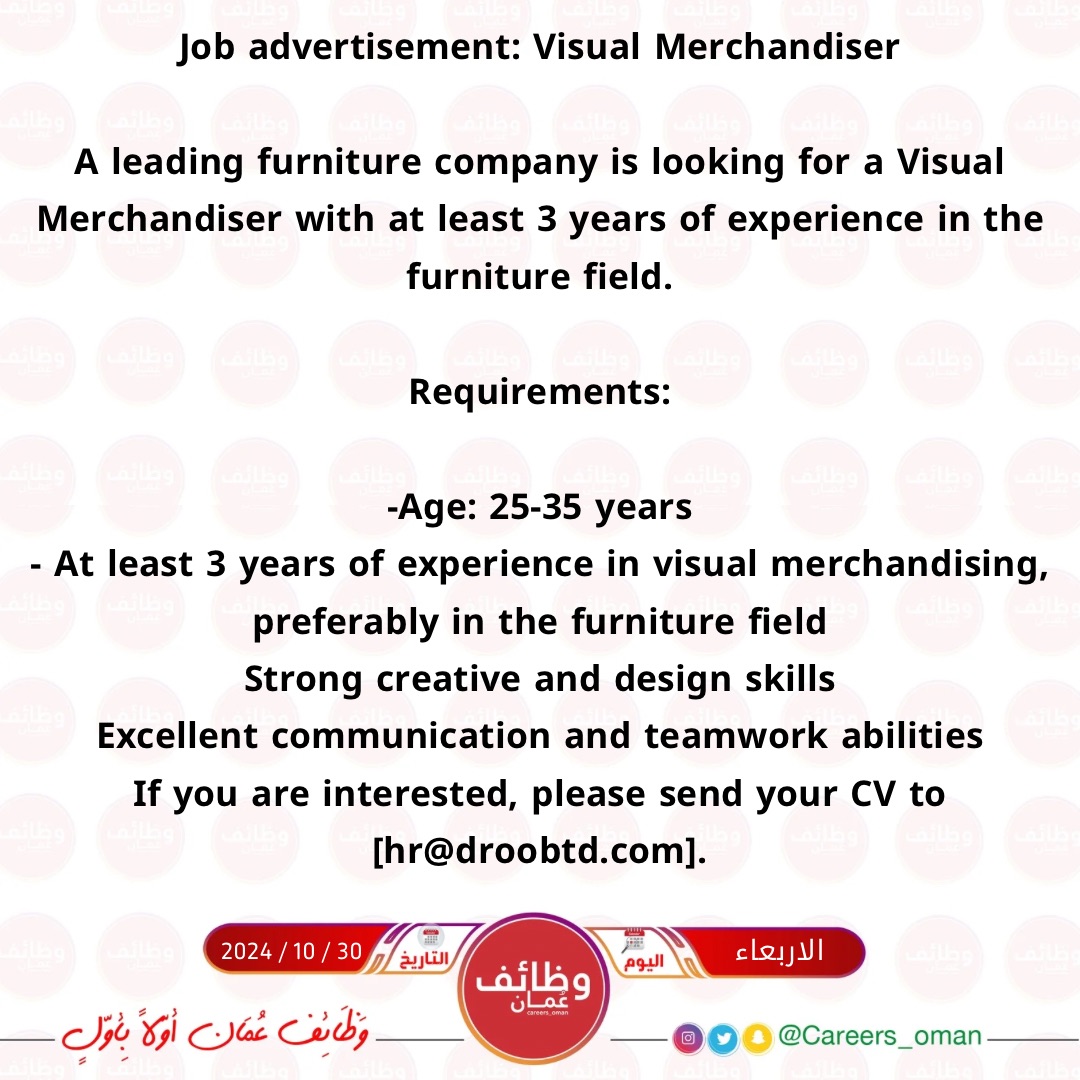 Job advertisement: Visual Merchandiser

A leading furniture company is looking for a Visual Merchandiser with at least 3 years of experience in the furniture field.

Requirements:

-Age: 25-35 years
- At least 3 years of experience in visual merchandising, preferably in the furniture field
Strong creative and design skills
Excellent communication and teamwork abilities
If you are interested, please send your CV to [hr@droobtd.com].

2024 / 10 / 30 التاريخ
وظائف عمان
careers_oman
اليوم الاربعاء

وظائف عمان أولاً بأول
@Careers_oman

وظائف عمان